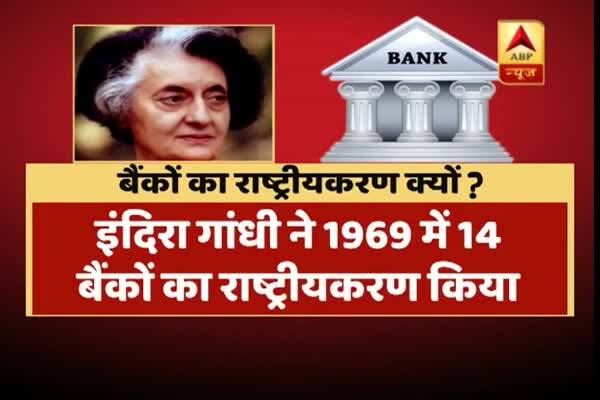 BANK

ABP
न्यूज

बैंकों का राष्ट्रीयकरण क्यों ?

इंदिरा गांधी ने 1969 में 14 बैंकों का राष्ट्रीयकरण किया